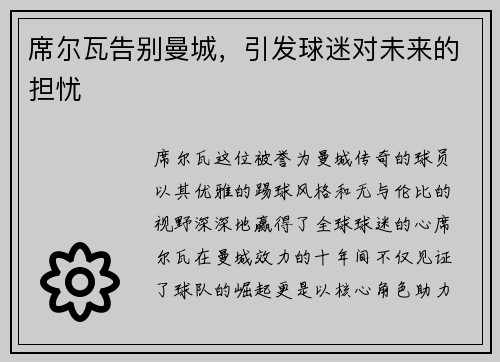 席尔瓦告别曼城，引发球迷对未来的担忧

席尔瓦这位被誉为曼城传奇的球员以其优雅的踢球风格和无与伦比的视野深深地赢得了全球球迷的心席尔瓦在曼城效力的十年间不仅见证了球队的崛起更是以核心角色助力